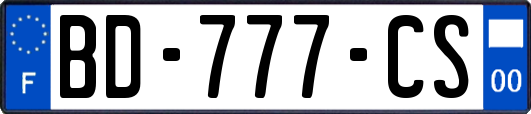 F

BD-777-CS

00